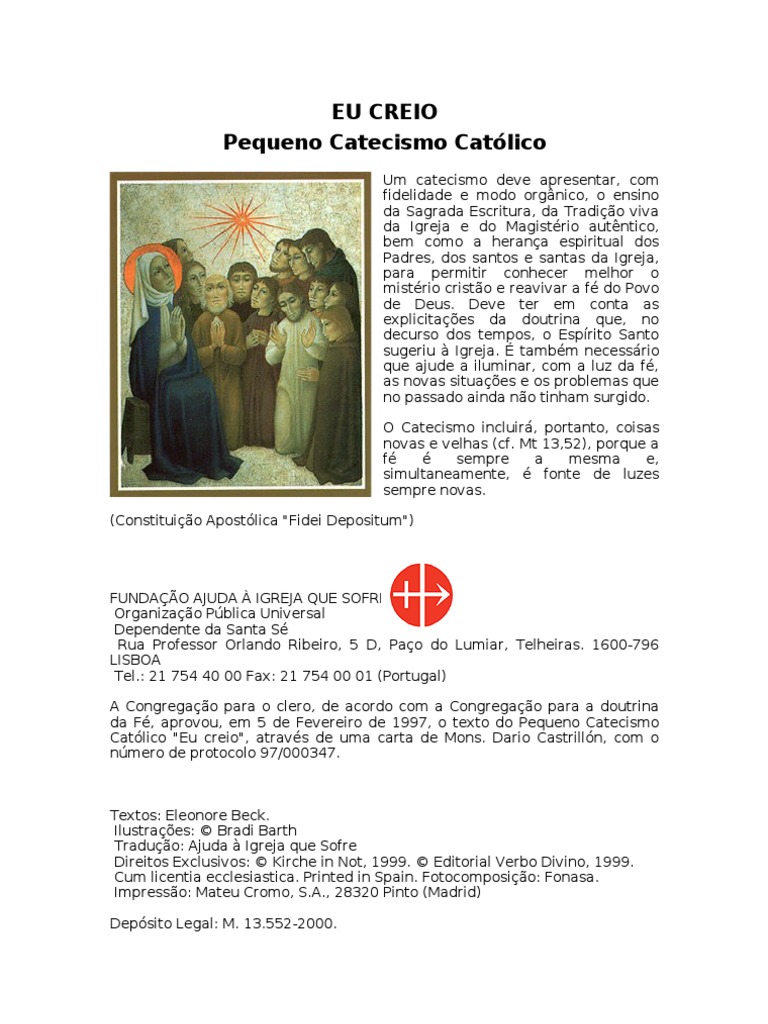 EU CREIO
Pequeno Catecismo Católico

Um catecismo deve apresentar, com fidelidade e modo orgânico, o ensino da Sagrada Escritura, da Tradição viva da Igreja e do Magistério autêntico, bem como a herança espiritual dos Padres, dos santos e santas da Igreja, para permitir conhecer melhor o mistério cristão e reavivar a fé do Povo de Deus. Deve ter em conta as explicitações da doutrina que, no decurso dos tempos, o Espírito Santo sugeriu à Igreja. É também necessário que ajude a iluminar, com a luz da fé, as novas situações e os problemas que no passado ainda não tinham surgido.

O Catecismo incluirá, portanto, coisas novas e velhas (cf. Mt 13,52), porque a fé é sempre a mesma e, simultaneamente, é fonte de luzes sempre novas.

(Constituição Apostólica "Fidei Depositum")

FUNDAÇÃO AJUDA À IGREJA QUE SOFRI
Organização Pública Universal
Dependente da Santa Sé
Rua Professor Orlando Ribeiro, 5 D, Paço do Lumiar, Telheiras. 1600-796 LISBOA
Tel.: 21 754 40 00 Fax: 21 754 00 01 (Portugal)

A Congregação para o clero, de acordo com a Congregação para a doutrina da Fé, aprovou, em 5 de Fevereiro de 1997, o texto do Pequeno Catecismo Católico "Eu creio", através de uma carta de Mons. Dario Castrillón, com o número de protocolo 97/000347.

Textos: Eleonore Beck.
Ilustrações: © Bradi Barth
Tradução: Ajuda à Igreja que Sofre
Direitos Exclusivos: © Kirche in Not, 1999. © Editorial Verbo Divino, 1999.
Cum licentia ecclesiastica. Printed in Spain. Fotocomposição: Fonasa.
Impressão: Mateu Cromo, S.A., 28320 Pinto (Madrid)

Depósito Legal: M. 13.552-2000.